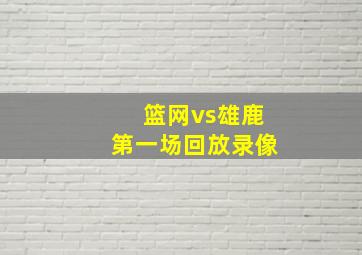 篮网vs雄鹿
第一场回放录像